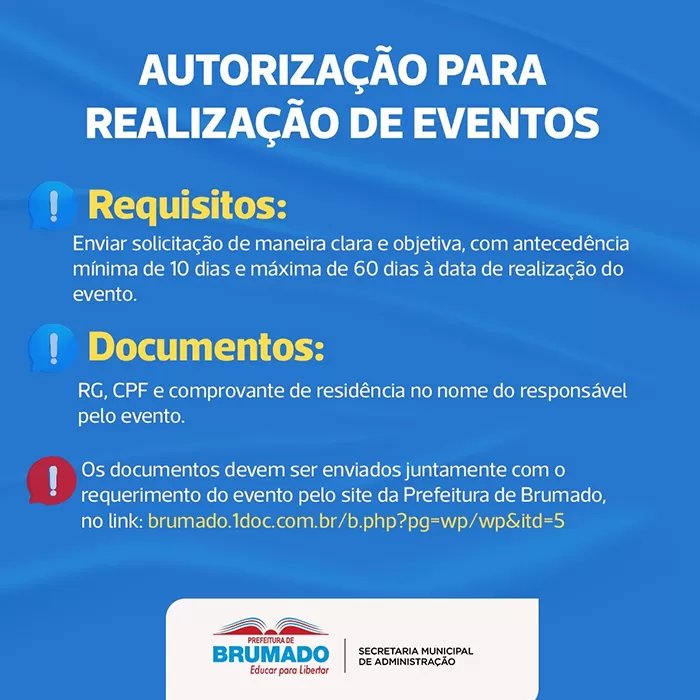 AUTORIZAÇÃO PARA REALIZAÇÃO DE EVENTOS

Requisitos:
Enviar solicitação de maneira clara e objetiva, com antecedência mínima de 10 dias e máxima de 60 dias à data de realização do evento.

Documentos:
RG, CPF e comprovante de residência no nome do responsável pelo evento.

Os documentos devem ser enviados juntamente com o requerimento do evento pelo site da Prefeitura de Brumado, no link: brumado.1doc.com.br/b.php?pg=wp/wp&itd=5

PREFEITURA DE BRUMADO Educar para Libertar

SECRETARIA MUNICIPAL DE ADMINISTRAÇÃO